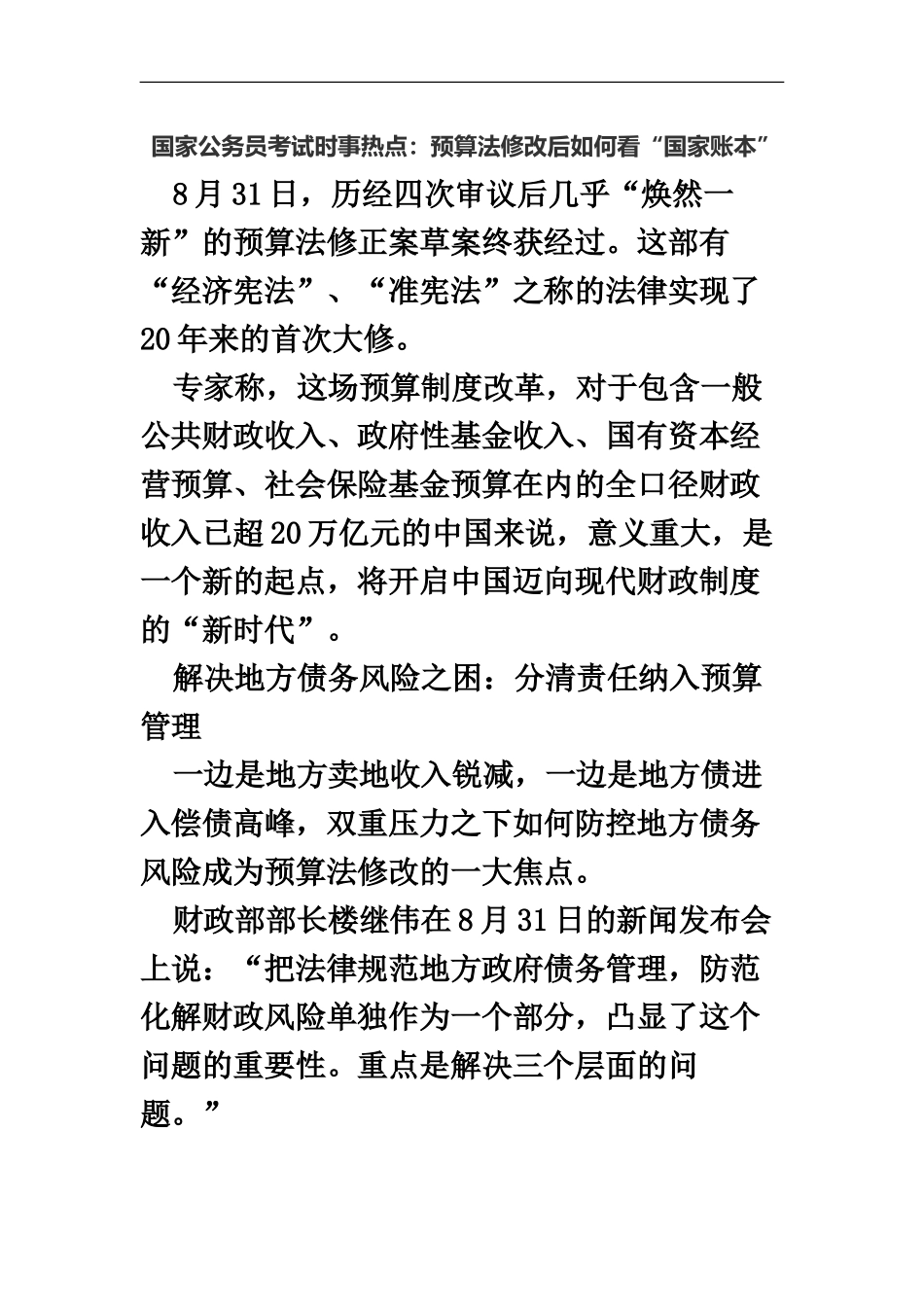 国家公务员考试时事热点：预算法修改后如何看“国家账本”

8月31日，历经四次审议后几乎“焕然一新”的预算法修正案草案终获经过。这部有“经济宪法”、“准宪法”之称的法律实现了20年来的首次大修。

专家称，这场预算制度改革，对于包含一般公共财政收入、政府性基金收入、国有资本经营预算、社会保险基金预算在内的全口径财政收入已超20万亿元的中国来说，意义重大，是一个新的起点，将开启中国迈向现代财政制度的“新时代”。

解决地方债务风险之困：分清责任纳入预算管理

一边是地方卖地收入锐减，一边是地方债进入偿债高峰，双重压力之下如何防控地方债务风险成为预算法修改的一大焦点。

财政部部长楼继伟在8月31日的新闻发布会上说：“把法律规范地方政府债务管理，防范化解财政风险单独作为一个部分，凸显了这个问题的重要性。重点是解决三个层面的问题。”